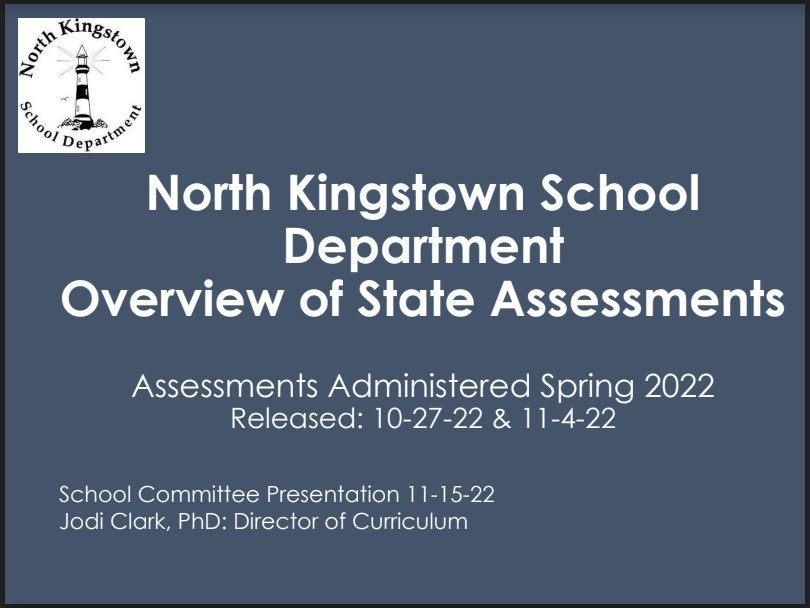 North Kingstown
School Department

North Kingstown School Department
Overview of State Assessments

Assessments Administered Spring 2022
Released: 10-27-22 & 11-4-22

School Committee Presentation 11-15-22
Jodi Clark, PhD: Director of Curriculum